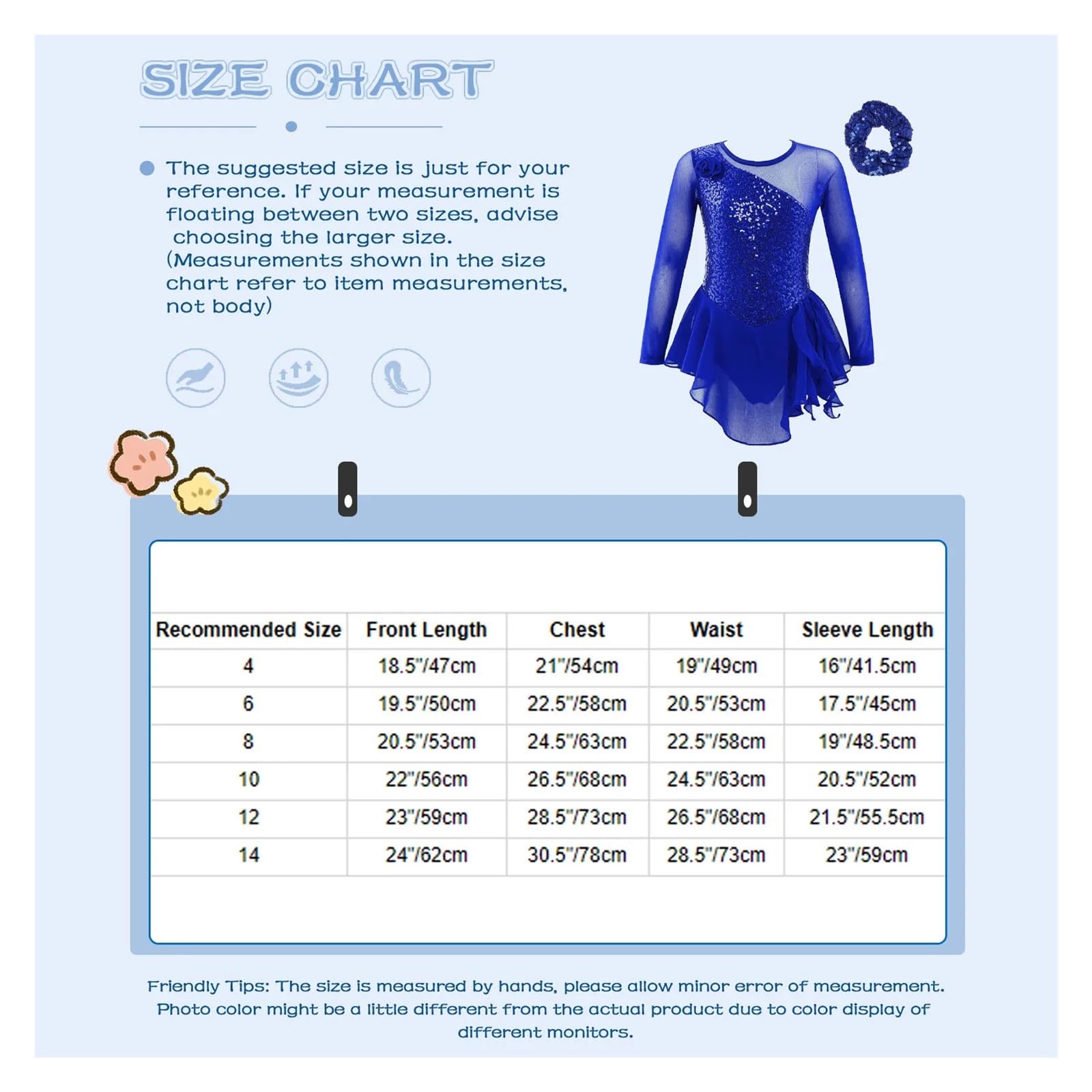 SIZE CHART

The suggested size is just for your reference. If your measurement is floating between two sizes, advise choosing the larger size. (Measurements shown in the size chart refer to item measurements, not body)

| Recommended Size | Front Length | Chest | Waist | Sleeve Length |
|---|---|---|---|---|
| 4 | 18.5"/47cm | 21"/54cm | 19"/49cm | 16"/41.5cm |
| 6 | 19.5"/50cm | 22.5"/58cm | 20.5"/53cm | 17.5"/45cm |
| 8 | 20.5"/53cm | 24.5"/63cm | 22.5"/58cm | 19"/48.5cm |
| 10 | 22"/56cm | 26.5"/68cm | 24.5"/63cm | 20.5"/52cm |
| 12 | 23"/59cm | 28.5"/73cm | 26.5"/68cm | 21.5"/55.5cm |
| 14 | 24"/62cm | 30.5"/78cm | 28.5"/73cm | 23"/59cm |

Friendly Tips: The size is measured by hands, please allow minor error of measurement. Photo color might be a little different from the actual product due to color display of different monitors.